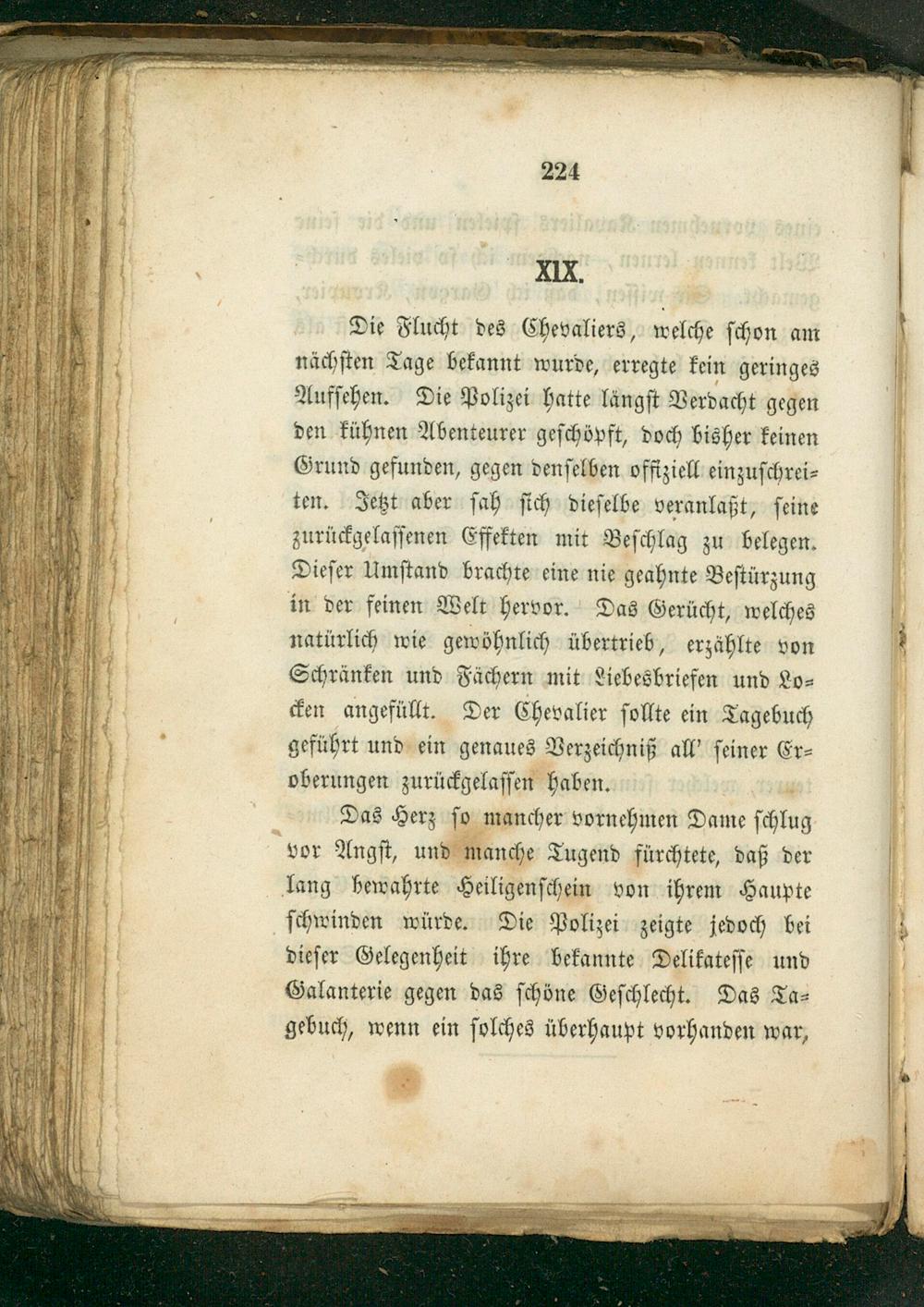 224

XIX.

Die Flucht des Chevaliers, welche schon am nächsten Tage bekannt wurde, erregte kein geringes Aufsehen. Die Polizei hatte längst Verdacht gegen den kühnen Abenteurer geschöpft, doch bisher keinen Grund gefunden, gegen denselben offiziell einzuschreiten. Jetzt aber sah sich dieselbe veranlaßt, seine zurückgelassenen Effekten mit Beschlag zu belegen. Dieser Umstand brachte eine nie geahnte Bestürzung in der feinen Welt hervor. Das Gerücht, welches natürlich wie gewöhnlich übertrieb, erzählte von Schränken und Fächern mit Liebesbriefen und Locken angefüllt. Der Chevalier sollte ein Tagebuch geführt und ein genaues Verzeichniß all' seiner Eroberungen zurückgelassen haben.

Das Herz so mancher vornehmen Dame schlug vor Angst, und manche Tugend fürchtete, daß der lang bewahrte Heiligenschein von ihrem Haupte schwinden würde. Die Polizei zeigte jedoch bei dieser Gelegenheit ihre bekannte Delikatesse und Galanterie gegen das schöne Geschlecht. Das Tagebuch, wenn ein solches überhaupt vorhanden war,